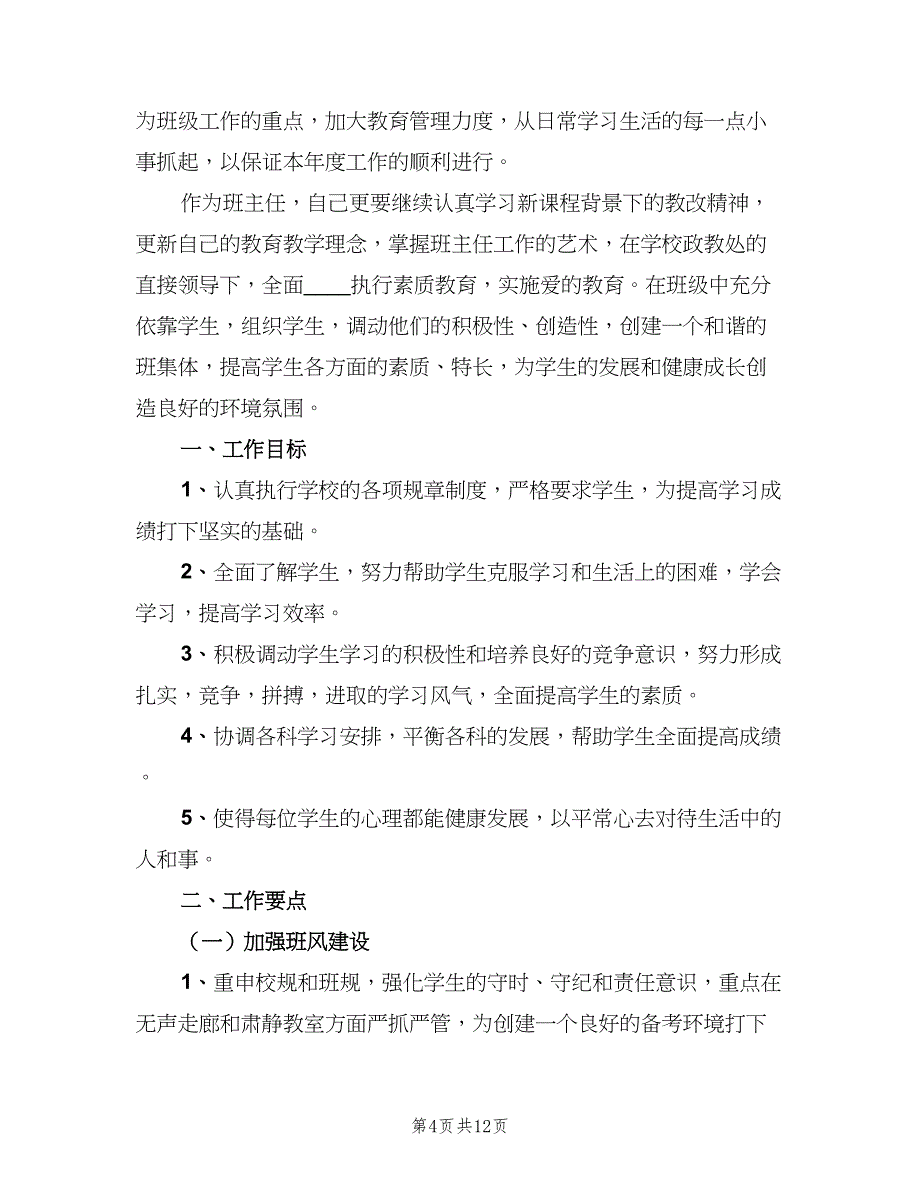 为班级工作的重点，加大教育管理力度，从日常学习生活的每一点小事抓起，以保证本年度工作的顺利进行。

作为班主任，自己更要继续认真学习新课程背景下的教改精神，更新自己的教育教学理念，掌握班主任工作的艺术，在学校政教处的直接领导下，全面____执行素质教育，实施爱的教育。在班级中充分依靠学生，组织学生，调动他们的积极性、创造性，创建一个和谐的班集体，提高学生各方面的素质、特长，为学生的发展和健康成长创造良好的环境氛围。

一、工作目标

1、认真执行学校的各项规章制度，严格要求学生，为提高学习成绩打下坚实的基础。

2、全面了解学生，努力帮助学生克服学习和生活上的困难，学会学习，提高学习效率。

3、积极调动学生学习的积极性和培养良好的竞争意识，努力形成扎实，竞争，拼搏，进取的学习风气，全面提高学生的素质。

4、协调各科学习安排，平衡各科的发展，帮助学生全面提高成绩。

5、使得每位学生的心理都能健康发展，以平常心去对待生活中的人和事。

二、工作要点

（一）加强班风建设

1、重申校规和班规，强化学生的守时、守纪和责任意识，重点在无声走廊和肃静教室方面严抓严管，为创建一个良好的备考环境打下

第4页 共12页